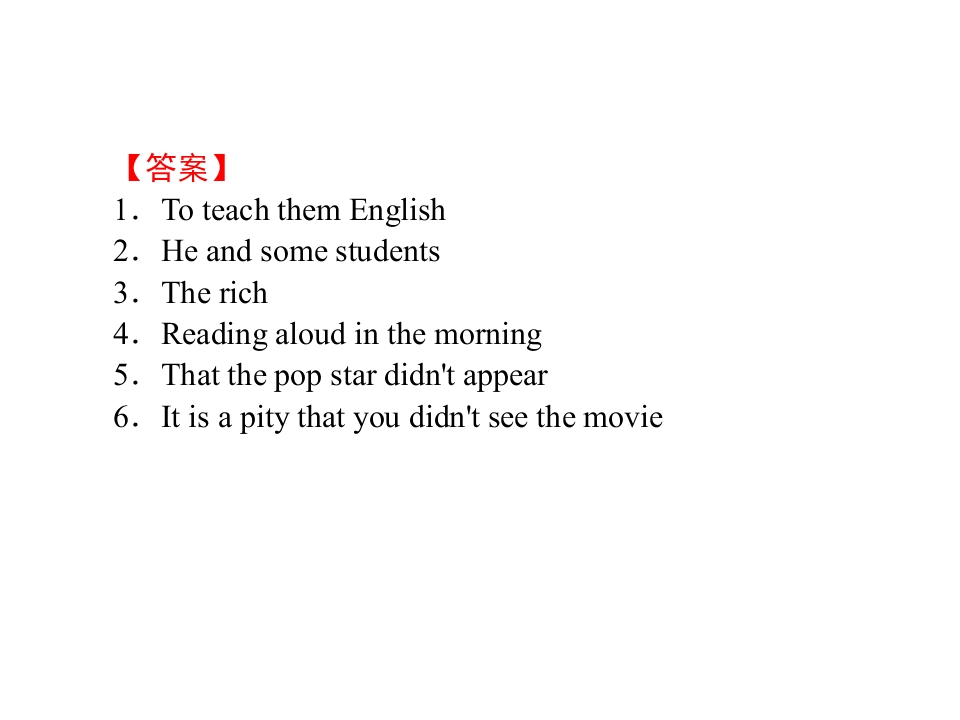 【答案】
1．To teach them English
2．He and some students
3．The rich
4．Reading aloud in the morning
5．That the pop star didn't appear
6．It is a pity that you didn't see the movie